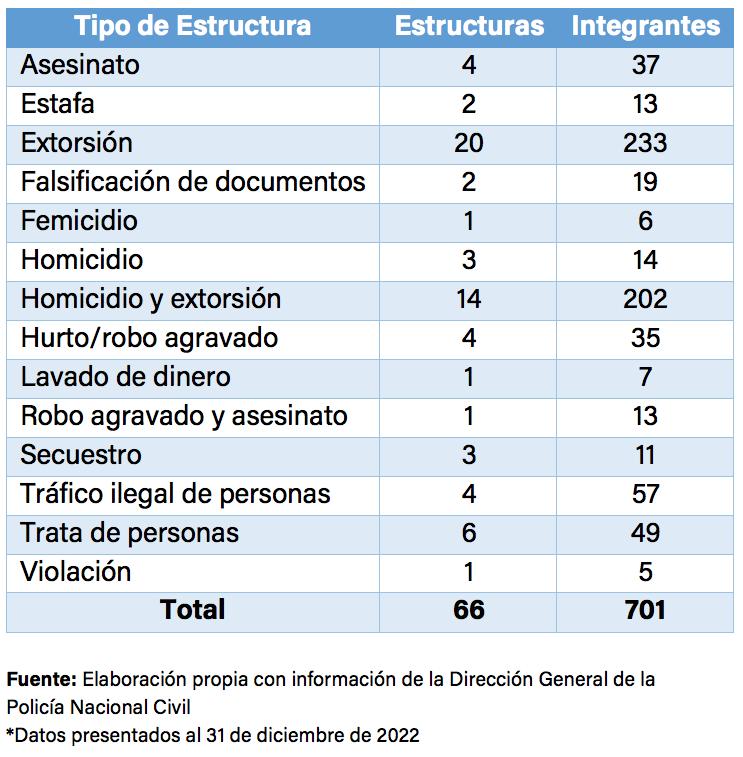 | Tipo de Estructura | Estructuras | Integrantes |
|---|---|---|
| Asesinato | 4 | 37 |
| Estafa | 2 | 13 |
| Extorsión | 20 | 233 |
| Falsificación de documentos | 2 | 19 |
| Femicidio | 1 | 6 |
| Homicidio | 3 | 14 |
| Homicidio y extorsión | 14 | 202 |
| Hurto/robo agravado | 4 | 35 |
| Lavado de dinero | 1 | 7 |
| Robo agravado y asesinato | 1 | 13 |
| Secuestro | 3 | 11 |
| Tráfico ilegal de personas | 4 | 57 |
| Trata de personas | 6 | 49 |
| Violación | 1 | 5 |
| Total | 66 | 701 |

Fuente: Elaboración propia con información de la Dirección General de la Policía Nacional Civil
*Datos presentados al 31 de diciembre de 2022